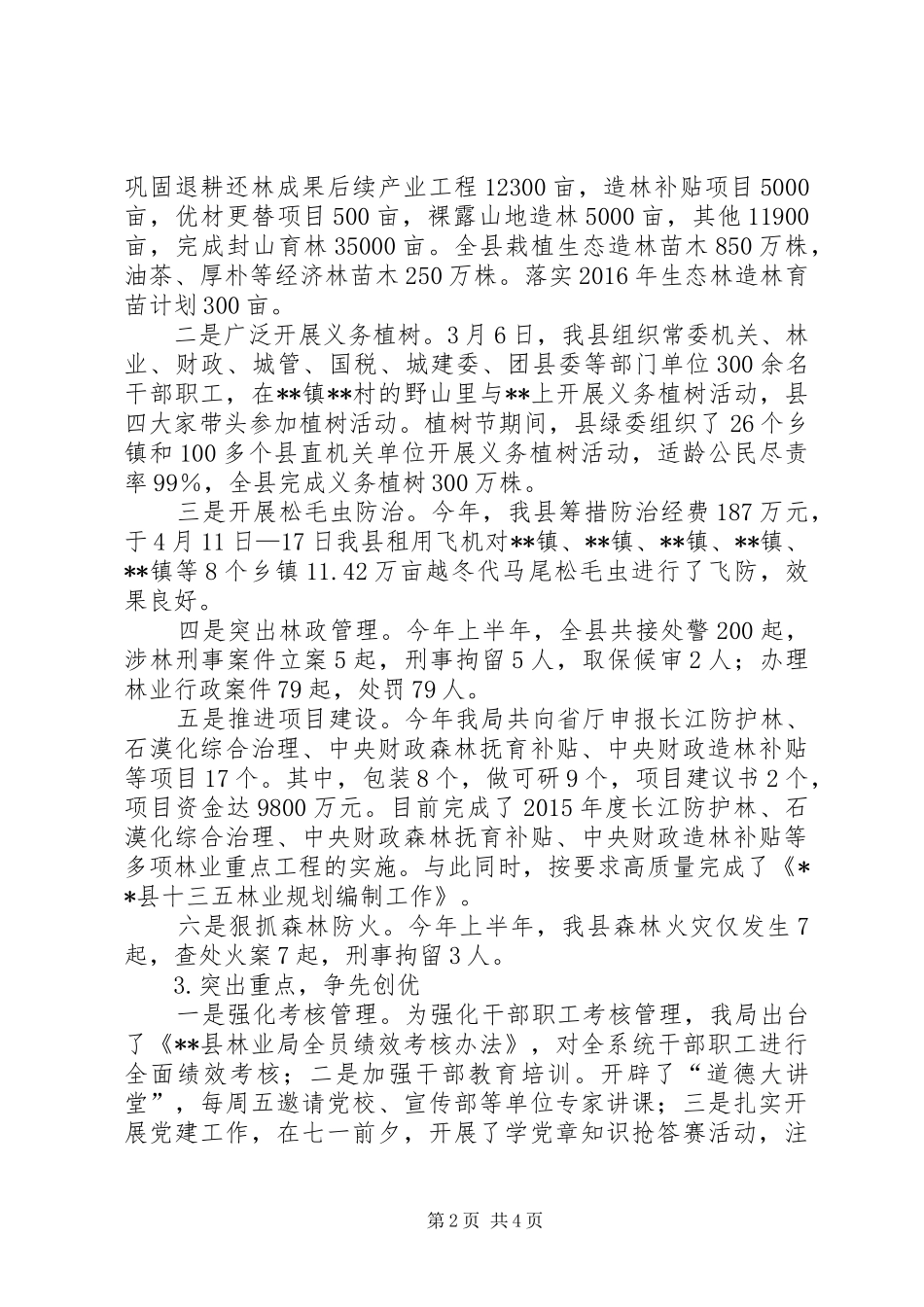 巩固退耕还林成果后续产业工程12300亩，造林补贴项目5000亩，优材更替项目500亩，裸露山地造林5000亩，其他11900亩，完成封山育林35000亩。全县栽植生态造林苗木850万株，油茶、厚朴等经济林苗木250万株。落实2016年生态林造林育苗计划300亩。

二是广泛开展义务植树。3月6日，我县组织常委机关、林业、财政、城管、国税、城建委、团县委等部门单位300余名干部职工，在**镇**村的野山里与**上开展义务植树活动，县四大家带头参加植树活动。植树节期间，县绿委组织了26个乡镇和100多个县直机关单位开展义务植树活动，适龄公民尽责率99%，全县完成义务植树300万株。

三是开展松毛虫防治。今年，我县筹措防治经费187万元，于4月11日—17日我县租用飞机对**镇、**镇、**镇、**镇、**镇等8个乡镇11.42万亩越冬代马尾松毛虫进行了飞防，效果良好。

四是突出林政管理。今年上半年，全县共接处警200起，涉林刑事案件立案5起，刑事拘留5人，取保候审2人；办理林业行政案件79起，处罚79人。

五是推进项目建设。今年我局共向省厅申报长江防护林、石漠化综合治理、中央财政森林抚育补贴、中央财政造林补贴等项目17个。其中，包装8个，做可研9个，项目建议书2个，项目资金达9800万元。目前完成了2015年度长江防护林、石漠化综合治理、中央财政森林抚育补贴、中央财政造林补贴等多项林业重点工程的实施。与此同时，按要求高质量完成了《**县十三五林业规划编制工作》。

六是狠抓森林防火。今年上半年，我县森林火灾仅发生7起，查处火案7起，刑事拘留3人。

3.突出重点，争先创优

一是强化考核管理。为强化干部职工考核管理，我局出台了《**县林业局全员绩效考核办法》，对全系统干部职工进行全面绩效考核；二是加强干部教育培训。开辟了“道德大讲堂”，每周五邀请党校、宣传部等单位专家讲课；三是扎实开展党建工作，在七一前夕，开展了学党章知识抢答赛活动，注

第2页 共4页